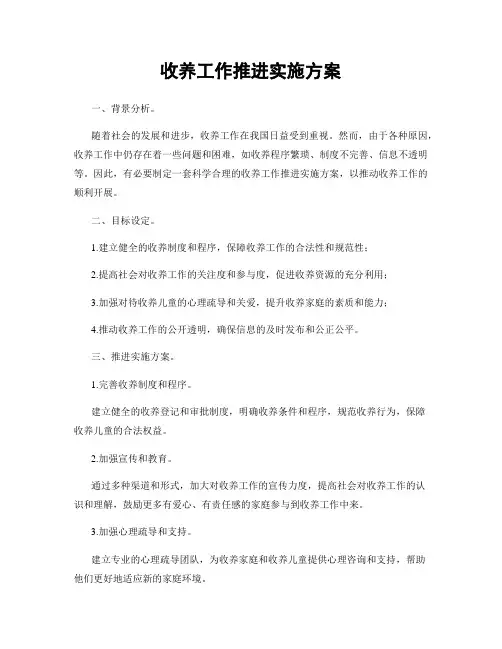 收养工作推进实施方案

一、背景分析。

随着社会的发展和进步，收养工作在我国日益受到重视。然而，由于各种原因，收养工作中仍存在着一些问题和困难，如收养程序繁琐、制度不完善、信息不透明等。因此，有必要制定一套科学合理的收养工作推进实施方案，以推动收养工作的顺利开展。

二、目标设定。

1.建立健全的收养制度和程序，保障收养工作的合法性和规范性；

2.提高社会对收养工作的关注度和参与度，促进收养资源的充分利用；

3.加强对待收养儿童的心理疏导和关爱，提升收养家庭的素质和能力；

4.推动收养工作的公开透明，确保信息的及时发布和公正公平。

三、推进实施方案。

1.完善收养制度和程序。

建立健全的收养登记和审批制度，明确收养条件和程序，规范收养行为，保障收养儿童的合法权益。

2.加强宣传和教育。

通过多种渠道和形式，加大对收养工作的宣传力度，提高社会对收养工作的认识和理解，鼓励更多有爱心、有责任感的家庭参与到收养工作中来。

3.加强心理疏导和支持。

建立专业的心理疏导团队，为收养家庭和收养儿童提供心理咨询和支持，帮助他们更好地适应新的家庭环境。